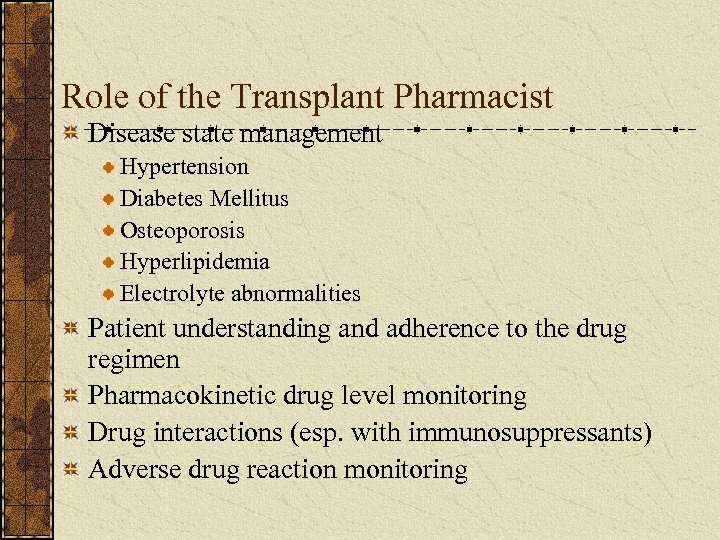 Role of the Transplant Pharmacist

Disease state management

Hypertension

Diabetes Mellitus

Osteoporosis

Hyperlipidemia

Electrolyte abnormalities

Patient understanding and adherence to the drug regimen

Pharmacokinetic drug level monitoring

Drug interactions (esp. with immunosuppressants)

Adverse drug reaction monitoring